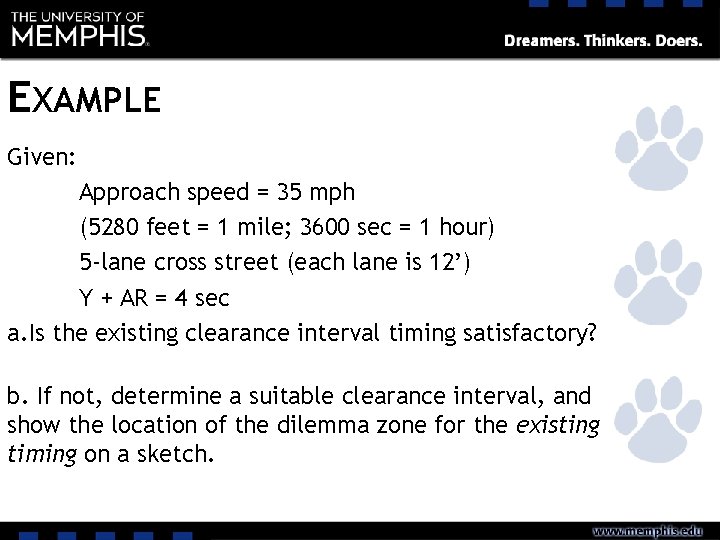 THE UNIVERSITY OF MEMPHIS.

Dreamers. Thinkers. Doers.

EXAMPLE

Given:

Approach speed = 35 mph

(5280 feet = 1 mile; 3600 sec = 1 hour)

5-lane cross street (each lane is 12')

Y + AR = 4 sec

a.Is the existing clearance interval timing satisfactory?

b. If not, determine a suitable clearance interval, and show the location of the dilemma zone for the existing timing on a sketch.

www.memphis.edu